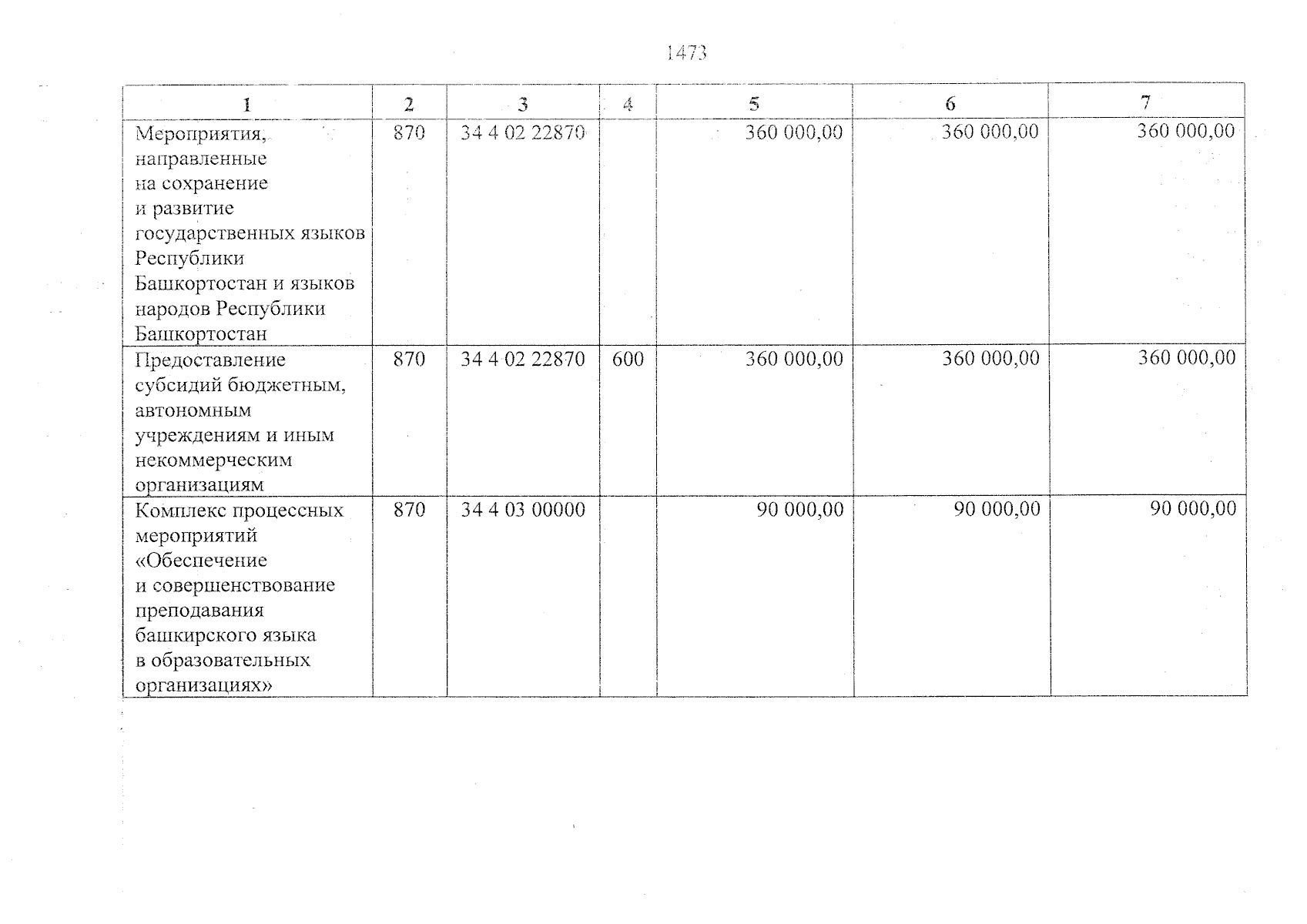 1473

| 1 | 2 | 3 | 4 | 5 | 6 | 7 |
|---|---|---|---|---|---|---|
| Мероприятия, направленные на сохранение и развитие государственных языков Республики Башкортостан и языков народов Республики Башкортостан | 870 | 34 4 02 22870 |  | 360 000,00 | 360 000,00 | 360 000,00 |
| Предоставление субсидий бюджетным, автономным учреждениям и иным некоммерческим организациям | 870 | 34 4 02 22870 | 600 | 360 000,00 | 360 000,00 | 360 000,00 |
| Комплекс процессных мероприятий «Обеспечение и совершенствование преподавания башкирского языка в образовательных организациях» | 870 | 34 4 03 00000 |  | 90 000,00 | 90 000,00 | 90 000,00 |